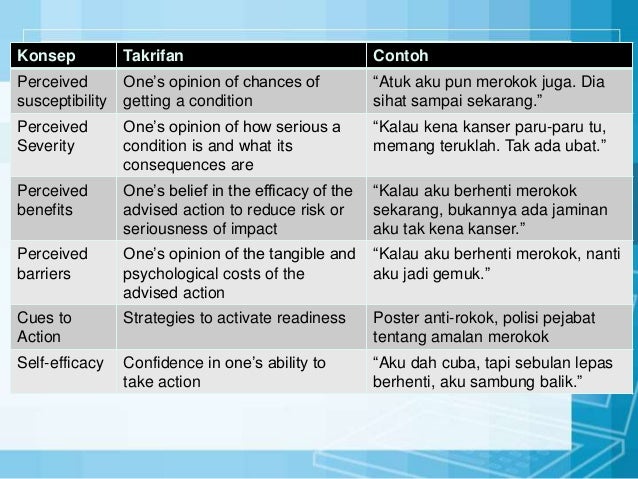 | Konsep | Takrifan | Contoh |
|---|---|---|
| Perceived susceptibility | One’s opinion of chances of getting a condition | “Atuk aku pun merokok juga. Dia sihat sampai sekarang.” |
| Perceived Severity | One’s opinion of how serious a condition is and what its consequences are | “Kalau kena kanser paru-paru tu, memang teruklah. Tak ada ubat.” |
| Perceived benefits | One’s belief in the efficacy of the advised action to reduce risk or seriousness of impact | “Kalau aku berhenti merokok sekarang, bukannya ada jaminan aku tak kena kanser.” |
| Perceived barriers | One’s opinion of the tangible and psychological costs of the advised action | “Kalau aku berhenti merokok, nanti aku jadi gemuk.” |
| Cues to Action | Strategies to activate readiness | Poster anti-rokok, polisi pejabat tentang amalan merokok |
| Self-efficacy | Confidence in one’s ability to take action | “Aku dah cuba, tapi sebulan lepas berhenti, aku sambung balik.” |